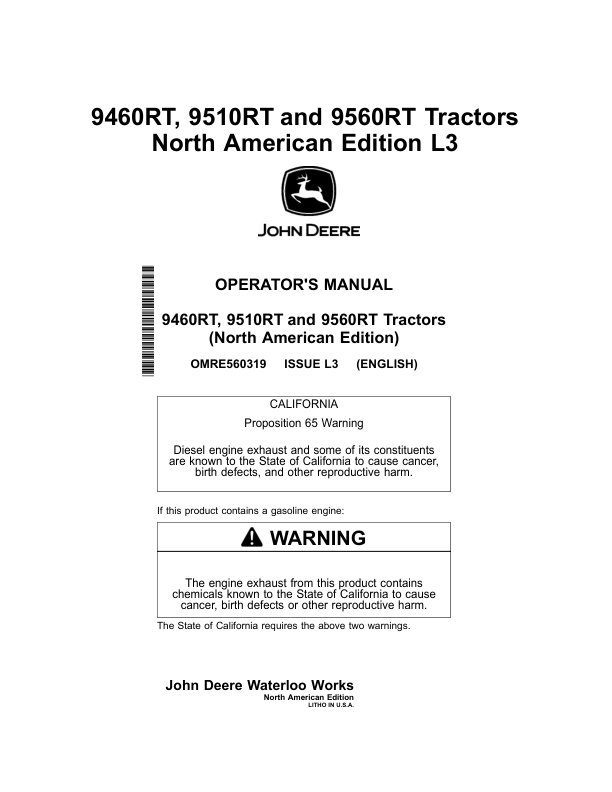 9460RT, 9510RT and 9560RT Tractors
North American Edition L3

JOHN DEERE

OPERATOR'S MANUAL

9460RT, 9510RT and 9560RT Tractors
(North American Edition)

OMRE560319 ISSUE L3 (ENGLISH)

CALIFORNIA
Proposition 65 Warning

Diesel engine exhaust and some of its constituents are known to the State of California to cause cancer, birth defects, and other reproductive harm.

If this product contains a gasoline engine:

WARNING

The engine exhaust from this product contains chemicals known to the State of California to cause cancer, birth defects or other reproductive harm.

The State of California requires the above two warnings.

John Deere Waterloo Works
North American Edition
LITHO IN U.S.A.